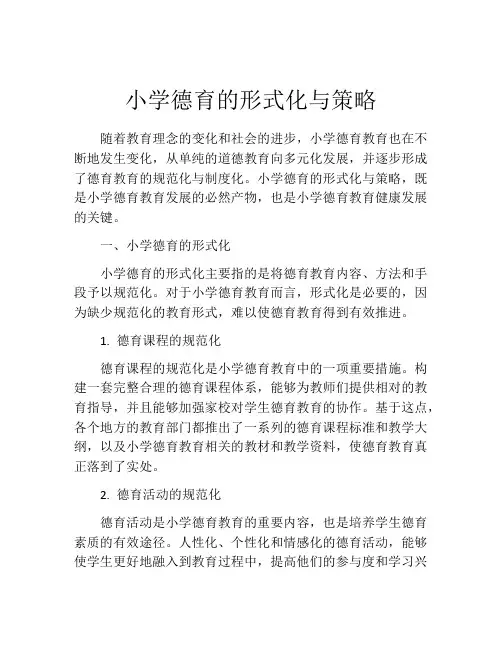 小学德育的形式化与策略

随着教育理念的变化和社会的进步，小学德育教育也在不断地发生变化，从单纯的道德教育向多元化发展，并逐步形成了德育教育的规范化与制度化。小学德育的形式化与策略，既是小学德育教育发展的必然产物，也是小学德育教育健康发展的关键。

一、小学德育的形式化

小学德育的形式化主要指的是将德育教育内容、方法和手段予以规范化。对于小学德育教育而言，形式化是必要的，因为缺少规范化的教育形式，难以使德育教育得到有效推进。

1. 德育课程的规范化

德育课程的规范化是小学德育教育中的一项重要措施。构建一套完整合理的德育课程体系，能够为教师们提供相对的教育指导，并且能够加强家校对学生德育教育的协作。基于这点，各个地方的教育部门都推出了一系列的德育课程标准和教学大纲，以及小学德育教育相关的教材和教学资料，使德育教育真正落到了实处。

2. 德育活动的规范化

德育活动是小学德育教育的重要内容，也是培养学生德育素质的有效途径。人性化、个性化和情感化的德育活动，能够使学生更好地融入到教育过程中，提高他们的参与度和学习兴